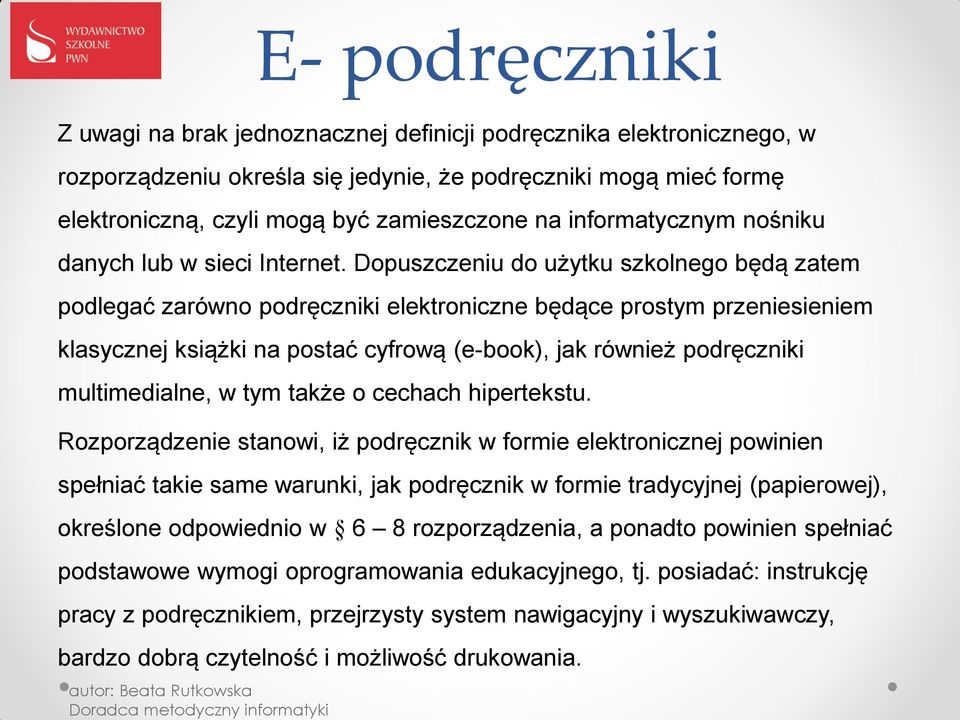 WYDAWNICTWO SZKOLNE PWN

E- podręczniki

Z uwagi na brak jednoznacznej definicji podręcznika elektronicznego, w rozporządzeniu określa się jedynie, że podręczniki mogą mieć formę elektroniczną, czyli mogą być zamieszczone na informatycznym nośniku danych lub w sieci Internet. Dopuszczeniu do użytku szkolnego będą zatem podlegać zarówno podręczniki elektroniczne będące prostym przeniesieniem klasycznej książki na postać cyfrową (e-book), jak również podręczniki multimedialne, w tym także o cechach hipertekstu.

Rozporządzenie stanowi, iż podręcznik w formie elektronicznej powinien spełniać takie same warunki, jak podręcznik w formie tradycyjnej (papierowej), określone odpowiednio w § 6 – 8 rozporządzenia, a ponadto powinien spełniać podstawowe wymogi oprogramowania edukacyjnego, tj. posiadać: instrukcję pracy z podręcznikiem, przejrzysty system nawigacyjny i wyszukiwawczy, bardzo dobrą czytelność i możliwość drukowania.

autor: Beata Rutkowska
Doradca metodyczny informatyki